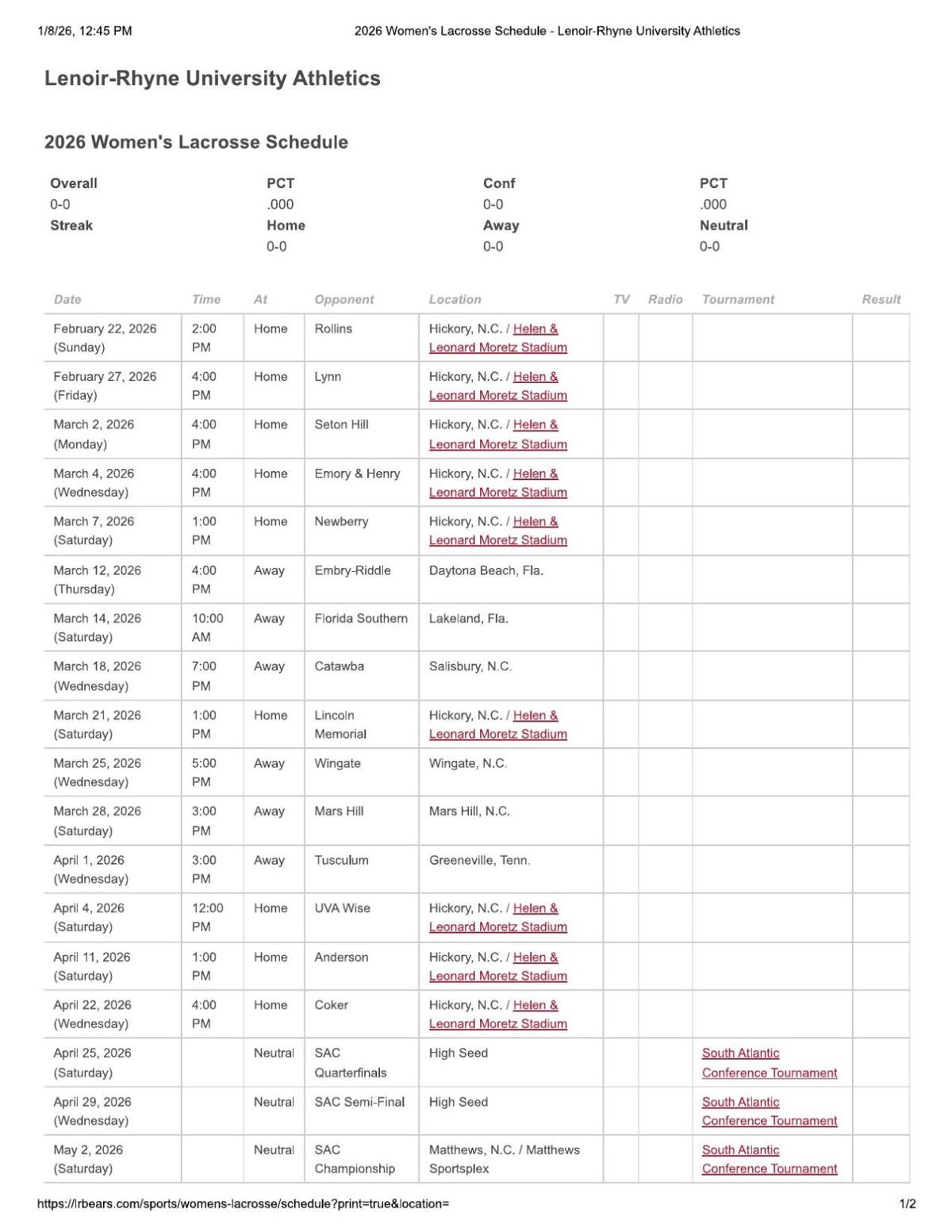 1/8/26, 12:45 PM

2026 Women's Lacrosse Schedule - Lenoir-Rhyne University Athletics

Lenoir-Rhyne University Athletics

2026 Women's Lacrosse Schedule

| Overall | PCT | Conf | PCT |
|---|---|---|---|
| 0-0 | .000 | 0-0 | .000 |
| Streak | Home | Away | Neutral |
| | 0-0 | 0-0 | 0-0 |

| Date | Time | At | Opponent | Location | TV | Radio | Tournament | Result |
|---|---|---|---|---|---|---|---|---|
| February 22, 2026 (Sunday) | 2:00 PM | Home | Rollins | Hickory, N.C. / Helen & Leonard Moretz Stadium | | | | |
| February 27, 2026 (Friday) | 4:00 PM | Home | Lynn | Hickory, N.C. / Helen & Leonard Moretz Stadium | | | | |
| March 2, 2026 (Monday) | 4:00 PM | Home | Seton Hill | Hickory, N.C. / Helen & Leonard Moretz Stadium | | | | |
| March 4, 2026 (Wednesday) | 4:00 PM | Home | Emory & Henry | Hickory, N.C. / Helen & Leonard Moretz Stadium | | | | |
| March 7, 2026 (Saturday) | 1:00 PM | Home | Newberry | Hickory, N.C. / Helen & Leonard Moretz Stadium | | | | |
| March 12, 2026 (Thursday) | 4:00 PM | Away | Embry-Riddle | Daytona Beach, Fla. | | | | |
| March 14, 2026 (Saturday) | 10:00 AM | Away | Florida Southern | Lakeland, Fla. | | | | |
| March 18, 2026 (Wednesday) | 7:00 PM | Away | Catawba | Salisbury, N.C. | | | | |
| March 21, 2026 (Saturday) | 1:00 PM | Home | Lincoln Memorial | Hickory, N.C. / Helen & Leonard Moretz Stadium | | | | |
| March 25, 2026 (Wednesday) | 5:00 PM | Away | Wingate | Wingate, N.C. | | | | |
| March 28, 2026 (Saturday) | 3:00 PM | Away | Mars Hill | Mars Hill, N.C. | | | | |
| April 1, 2026 (Wednesday) | 3:00 PM | Away | Tusculum | Greeneville, Tenn. | | | | |
| April 4, 2026 (Saturday) | 12:00 PM | Home | UVA Wise | Hickory, N.C. / Helen & Leonard Moretz Stadium | | | | |
| April 11, 2026 (Saturday) | 1:00 PM | Home | Anderson | Hickory, N.C. / Helen & Leonard Moretz Stadium | | | | |
| April 22, 2026 (Wednesday) | 4:00 PM | Home | Coker | Hickory, N.C. / Helen & Leonard Moretz Stadium | | | | |
| April 25, 2026 (Saturday) | | Neutral | SAC Quarterfinals | High Seed | | | South Atlantic Conference Tournament | |
| April 29, 2026 (Wednesday) | | Neutral | SAC Semi-Final | High Seed | | | South Atlantic Conference Tournament | |
| May 2, 2026 (Saturday) | | Neutral | SAC Championship | Matthews, N.C. / Matthews Sportsplex | | | South Atlantic Conference Tournament | |

https://lrbears.com/sports/womens-lacrosse/schedule?print=true&location=

1/2